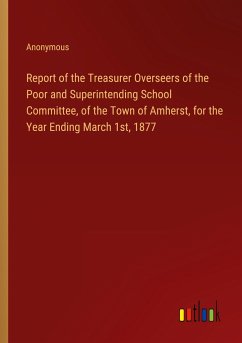 Anonymous

Report of the Treasurer Overseers of the Poor and Superintending School Committee, of the Town of Amherst, for the Year Ending March 1st, 1877

outlook